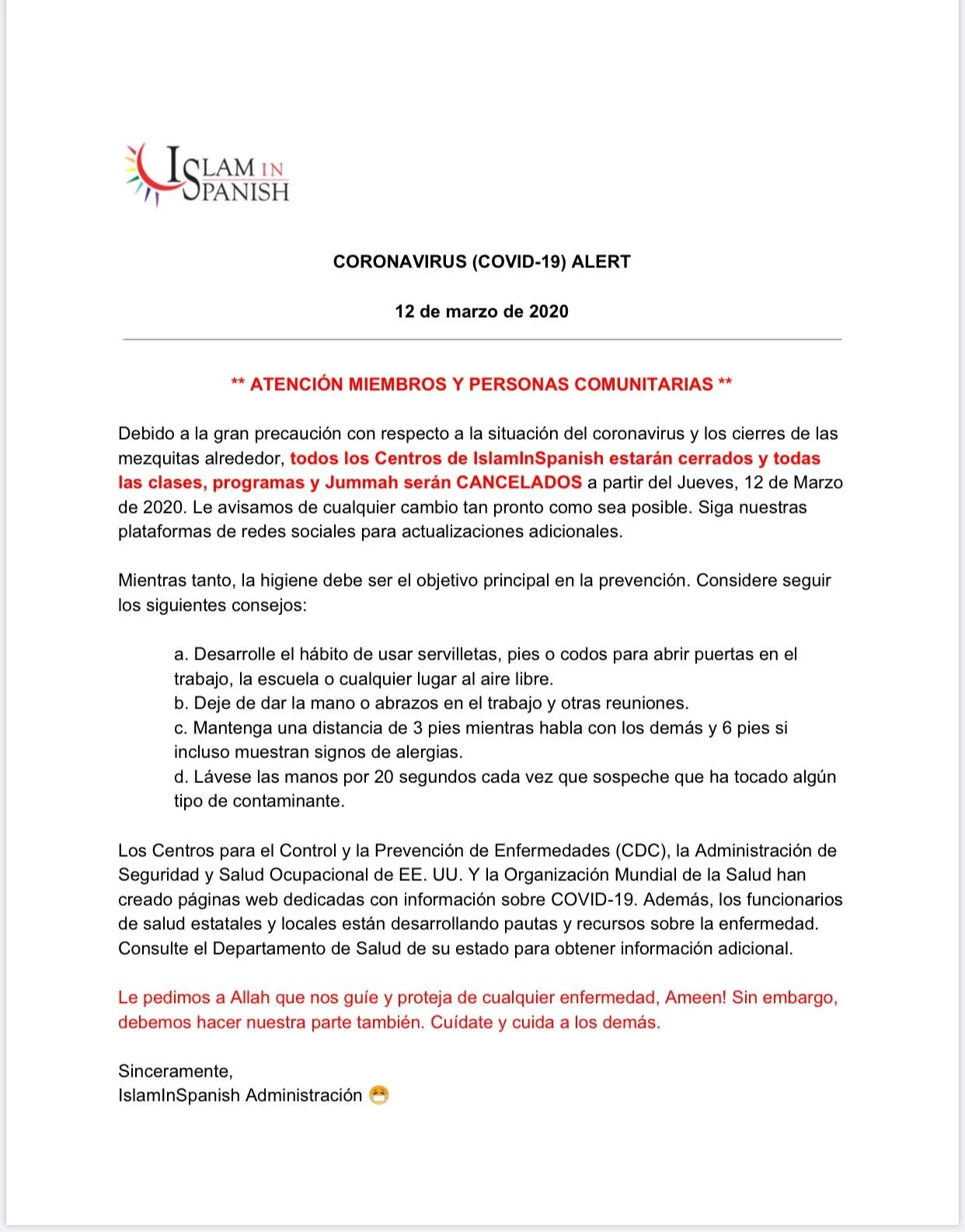 ISLAM IN SPANISH

CORONAVIRUS (COVID-19) ALERT

12 de marzo de 2020

** ATENCIÓN MIEMBROS Y PERSONAS COMUNITARIAS **

Debido a la gran precaución con respecto a la situación del coronavirus y los cierres de las mezquitas alrededor, todos los Centros de IslamInSpanish estarán cerrados y todas las clases, programas y Jummah serán CANCELADOS a partir del Jueves, 12 de Marzo de 2020. Le avisamos de cualquier cambio tan pronto como sea posible. Siga nuestras plataformas de redes sociales para actualizaciones adicionales.

Mientras tanto, la higiene debe ser el objetivo principal en la prevención. Considere seguir los siguientes consejos:

a. Desarrolle el hábito de usar servilletas, pies o codos para abrir puertas en el trabajo, la escuela o cualquier lugar al aire libre.
b. Deje de dar la mano o abrazos en el trabajo y otras reuniones.
c. Mantenga una distancia de 3 pies mientras habla con los demás y 6 pies si incluso muestran signos de alergias.
d. Lávese las manos por 20 segundos cada vez que sospeche que ha tocado algún tipo de contaminante.

Los Centros para el Control y la Prevención de Enfermedades (CDC), la Administración de Seguridad y Salud Ocupacional de EE. UU. Y la Organización Mundial de la Salud han creado páginas web dedicadas con información sobre COVID-19. Además, los funcionarios de salud estatales y locales están desarrollando pautas y recursos sobre la enfermedad. Consulte el Departamento de Salud de su estado para obtener información adicional.

Le pedimos a Allah que nos guíe y proteja de cualquier enfermedad, Ameen! Sin embargo, debemos hacer nuestra parte también. Cuídate y cuida a los demás.

Sinceramente,
IslamInSpanish Administración 😷